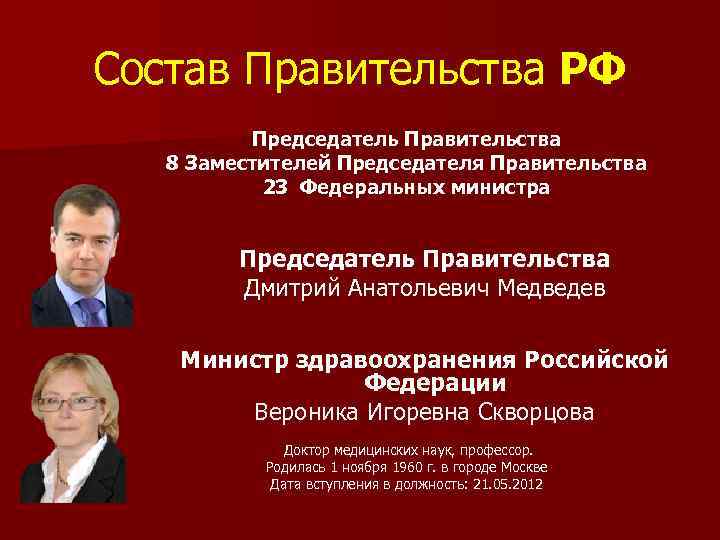 Состав Правительства РФ

Председатель Правительства
8 Заместителей Председателя Правительства
23 Федеральных министра

Председатель Правительства
Дмитрий Анатольевич Медведев

Министр здравоохранения Российской Федерации
Вероника Игоревна Скворцова

Доктор медицинских наук, профессор.
Родилась 1 ноября 1960 г. в городе Москве
Дата вступления в должность: 21.05.2012